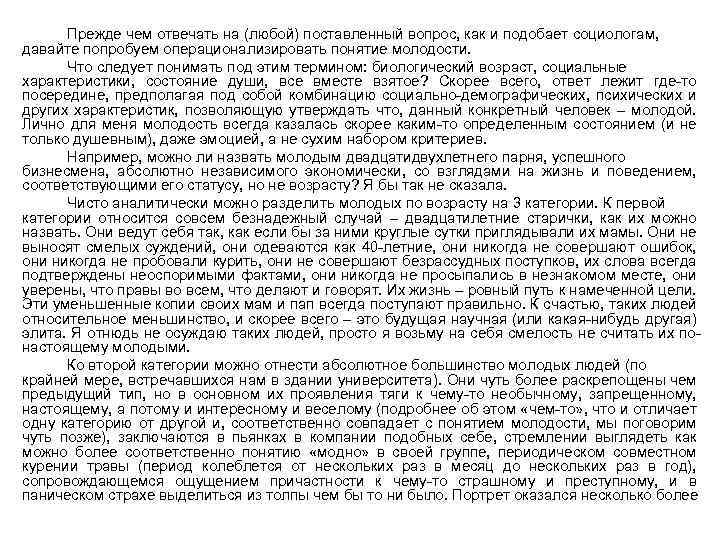 Прежде чем отвечать на (любой) поставленный вопрос, как и подобает социологам, давайте попробуем операционализировать понятие молодости.

Что следует понимать под этим термином: биологический возраст, социальные характеристики, состояние души, все вместе взятое? Скорее всего, ответ лежит где-то посередине, предполагая под собой комбинацию социально-демографических, психических и других характеристик, позволяющую утверждать что, данный конкретный человек – молодой. Лично для меня молодость всегда казалась скорее каким-то определенным состоянием (и не только душевным), даже эмоцией, а не сухим набором критериев.

Например, можно ли назвать молодым двадцатидвухлетнего парня, успешного бизнесмена, абсолютно независимого экономически, со взглядами на жизнь и поведением, соответствующими его статусу, но не возрасту? Я бы так не сказала.

Чисто аналитически можно разделить молодых по возрасту на 3 категории. К первой категории относится совсем безнадежный случай – двадцатилетние старички, как их можно назвать. Они ведут себя так, как если бы за ними круглые сутки приглядывали их мамы. Они не выносят смелых суждений, они одеваются как 40-летние, они никогда не совершают ошибок, они никогда не пробовали курить, они не совершают безрассудных поступков, их слова всегда подтверждены неоспоримыми фактами, они никогда не просыпались в незнакомом месте, они уверены, что правы во всем, что делают и говорят. Их жизнь – ровный путь к намеченной цели. Эти уменьшенные копии своих мам и пап всегда поступают правильно. К счастью, таких людей относительное меньшинство, и скорее всего – это будущая научная (или какая-нибудь другая) элита. Я отнюдь не осуждаю таких людей, просто я возьму на себя смелость не считать их по-настоящему молодыми.

Ко второй категории можно отнести абсолютное большинство молодых людей (по крайней мере, встречавшихся нам в здании университета). Они чуть более раскрепощены чем предыдущий тип, но в основном их проявления тяги к чему-то необычному, запрещенному, настоящему, а потому и интересному и веселому (подробнее об этом «чем-то», что и отличает одну категорию от другой и, соответственно совпадает с понятием молодости, мы поговорим чуть позже), заключаются в пьянках в компании подобных себе, стремлении выглядеть как можно более соответственно понятию «модно» в своей группе, периодическом совместном курении травы (период колеблется от нескольких раз в месяц до нескольких раз в год), сопровождающемся ощущением причастности к чему-то страшному и преступному, и в паническом страхе выделиться из толпы чем бы то ни было. Портрет оказался несколько более